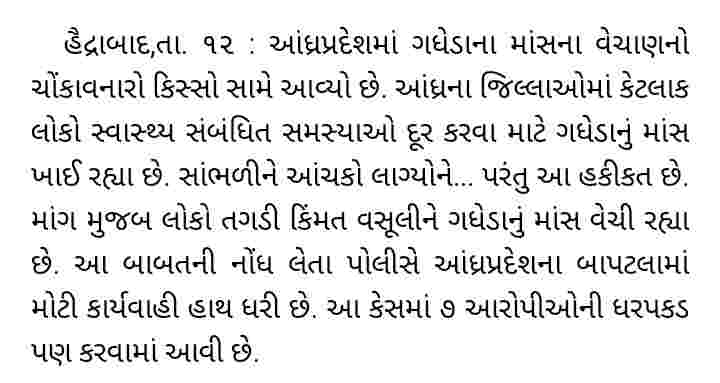 હૈદ્રાબાદ,તા. ૧૨ : આંધ્રપ્રદેશમાં ગધેડાના માંસના વેચાણનો ચોંકાવનારો કિસ્સો સામે આવ્યો છે. આંધ્રના જિલ્લાઓમાં કેટલાક લોકો સ્વાસ્થ્ય સંબંધિત સમસ્યાઓ દૂર કરવા માટે ગધેડાનું માંસ ખાઈ રહ્યા છે. સાંભળીને આંચકો લાગ્યોને... પરંતુ આ હકીકત છે. માંગ મુજબ લોકો તગડી કિંમત વસૂલીને ગધેડાનું માંસ વેચી રહ્યા છે. આ બાબતની નોંધ લેતા પોલીસે આંધ્રપ્રદેશના બાપટલામાં મોટી કાર્યવાહી હાથ ધરી છે. આ કેસમાં ૭ આરોપીઓની ધરપકડ પણ કરવામાં આવી છે.